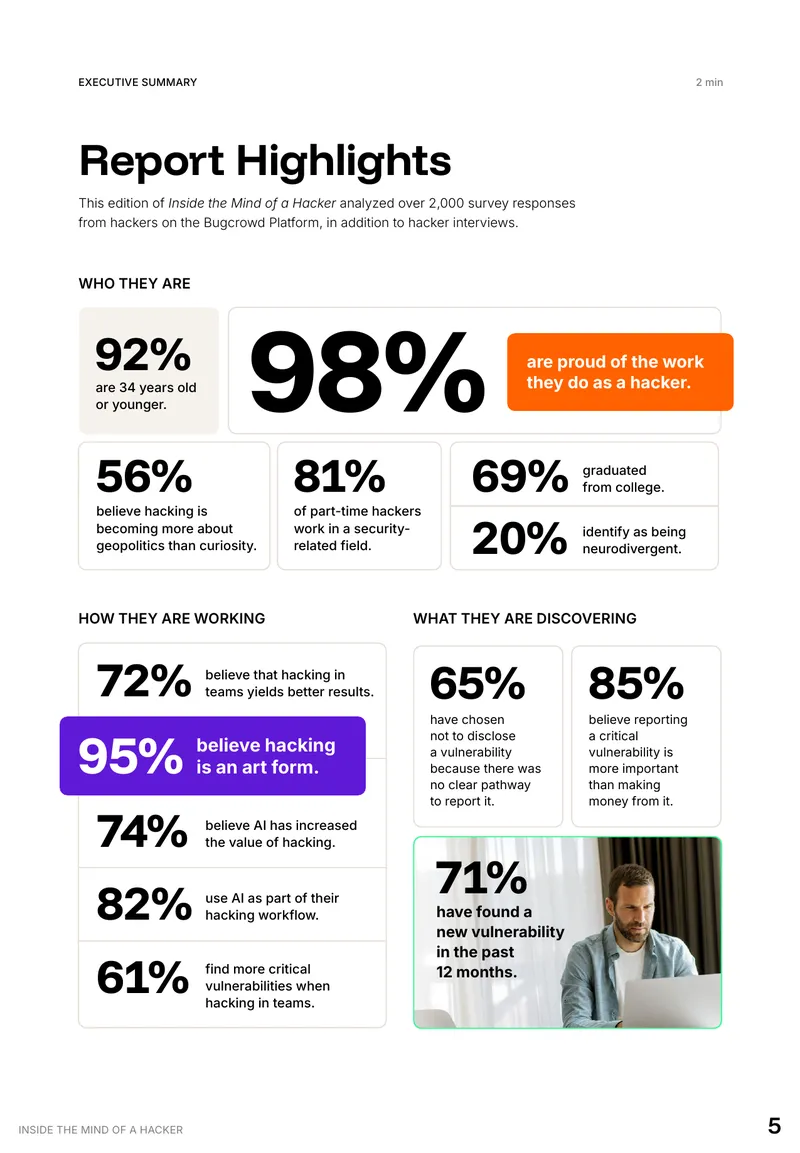 EXECUTIVE SUMMARY

2 min

Report Highlights

This edition of Inside the Mind of a Hacker analyzed over 2,000 survey responses from hackers on the Bugcrowd Platform, in addition to hacker interviews.

WHO THEY ARE

92%
are 34 years old or younger.

98%
are proud of the work they do as a hacker.

56%
believe hacking is becoming more about geopolitics than curiosity.

81%
of part-time hackers work in a security-related field.

69%
graduated from college.

20%
identify as being neurodivergent.

HOW THEY ARE WORKING

72%
believe that hacking in teams yields better results.

95%
believe hacking is an art form.

74%
believe AI has increased the value of hacking.

82%
use AI as part of their hacking workflow.

61%
find more critical vulnerabilities when hacking in teams.

WHAT THEY ARE DISCOVERING

65%
have chosen not to disclose a vulnerability because there was no clear pathway to report it.

85%
believe reporting a critical vulnerability is more important than making money from it.

71%
have found a new vulnerability in the past 12 months.

INSIDE THE MIND OF A HACKER

5